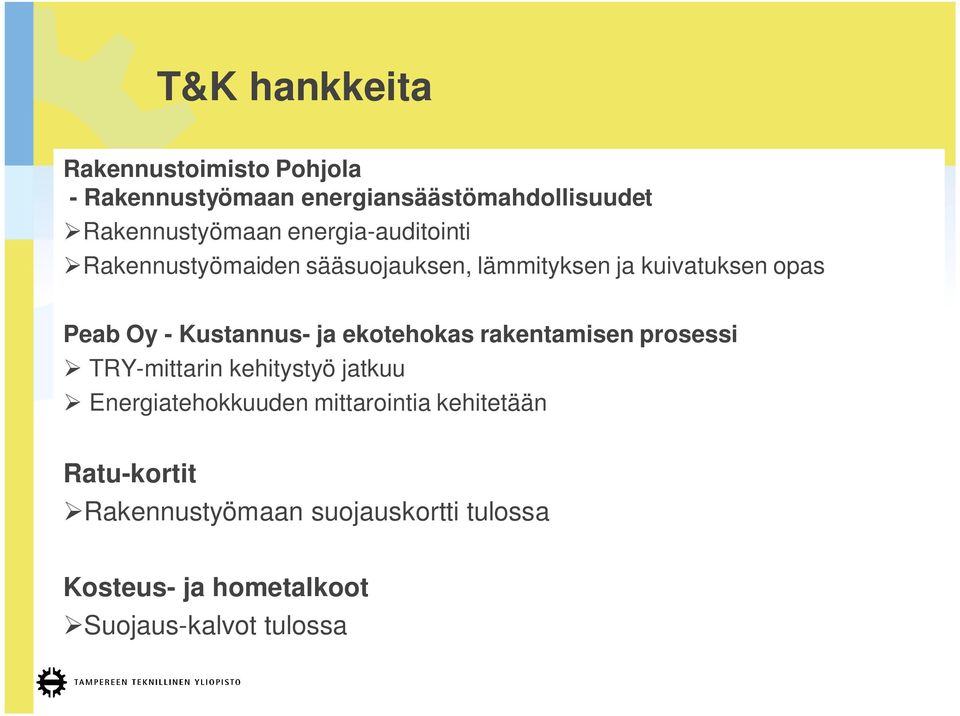 T&K hankkeita

Rakennustoimisto Pohjola
- Rakennustyömaan energiansäästömahdollisuudet
➢Rakennustyömaan energia-auditointi
➢Rakennustyömaiden sääsuojauksen, lämmityksen ja kuivatuksen opas

Peab Oy - Kustannus- ja ekotehokas rakentamisen prosessi
➢ TRY-mittarin kehitystyö jatkuu
➢ Energiatehokkuuden mittarointia kehitetään

Ratu-kortit
➢Rakennustyömaan suojauskortti tulossa

Kosteus- ja hometalkoot
➢Suojaus-kalvot tulossa

TAMPEREEN TEKNILLINEN YLIOPISTO